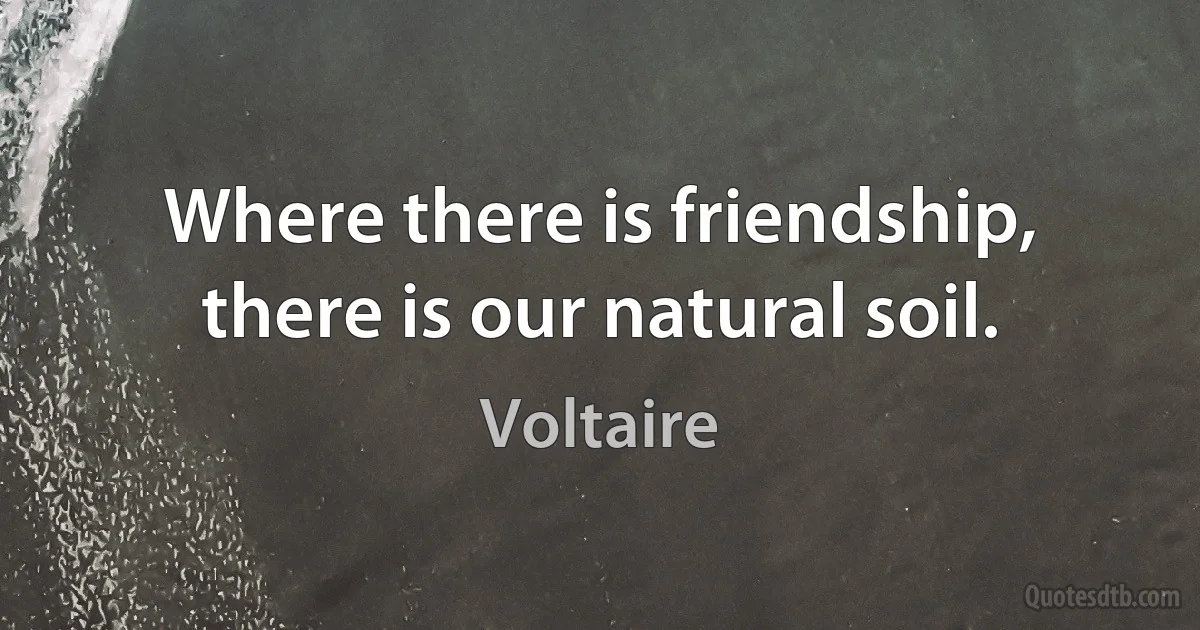 Where there is friendship, there is our natural soil.

Voltaire

Quotesdtb.com